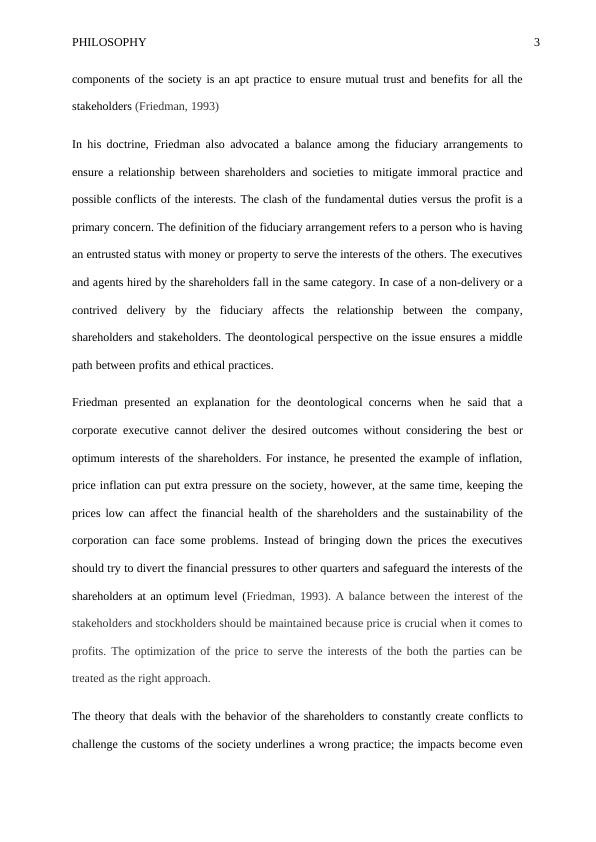 PHILOSOPHY 3

components of the society is an apt practice to ensure mutual trust and benefits for all the stakeholders (Friedman, 1993)

In his doctrine, Friedman also advocated a balance among the fiduciary arrangements to ensure a relationship between shareholders and societies to mitigate immoral practice and possible conflicts of the interests. The clash of the fundamental duties versus the profit is a primary concern. The definition of the fiduciary arrangement refers to a person who is having an entrusted status with money or property to serve the interests of the others. The executives and agents hired by the shareholders fall in the same category. In case of a non-delivery or a contrived delivery by the fiduciary affects the relationship between the company, shareholders and stakeholders. The deontological perspective on the issue ensures a middle path between profits and ethical practices.

Friedman presented an explanation for the deontological concerns when he said that a corporate executive cannot deliver the desired outcomes without considering the best or optimum interests of the shareholders. For instance, he presented the example of inflation, price inflation can put extra pressure on the society, however, at the same time, keeping the prices low can affect the financial health of the shareholders and the sustainability of the corporation can face some problems. Instead of bringing down the prices the executives should try to divert the financial pressures to other quarters and safeguard the interests of the shareholders at an optimum level (Friedman, 1993). A balance between the interest of the stakeholders and stockholders should be maintained because price is crucial when it comes to profits. The optimization of the price to serve the interests of the both the parties can be treated as the right approach.

The theory that deals with the behavior of the shareholders to constantly create conflicts to challenge the customs of the society underlines a wrong practice; the impacts become even